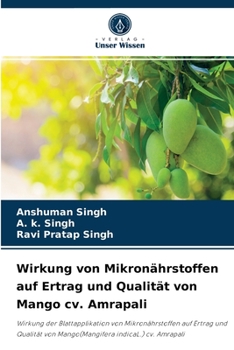 VERLAG
Unser Wissen

Anshuman Singh
A. k. Singh
Ravi Pratap Singh

Wirkung von Mikronährstoffen auf Ertrag und Qualität von Mango cv. Amrapali

Wirkung der Blattapplikation von Mikronährstoffen auf Ertrag und Qualität von Mango(Mangifera indicaL.) cv. Amrapali